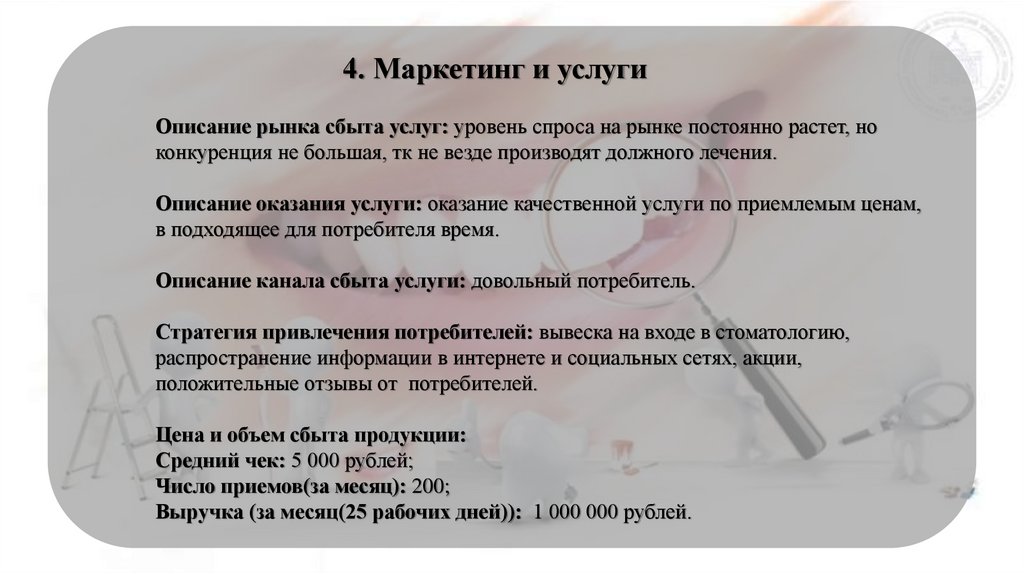 4. Маркетинг и услуги

Описание рынка сбыта услуг: уровень спроса на рынке постоянно растет, но конкуренция не большая, тк не везде производят должного лечения.

Описание оказания услуги: оказание качественной услуги по приемлемым ценам, в подходящее для потребителя время.

Описание канала сбыта услуги: довольный потребитель.

Стратегия привлечения потребителей: вывеска на входе в стоматологию, распространение информации в интернете и социальных сетях, акции, положительные отзывы от потребителей.

Цена и объем сбыта продукции:
Средний чек: 5 000 рублей;
Число приемов(за месяц): 200;
Выручка (за месяц(25 рабочих дней)): 1 000 000 рублей.